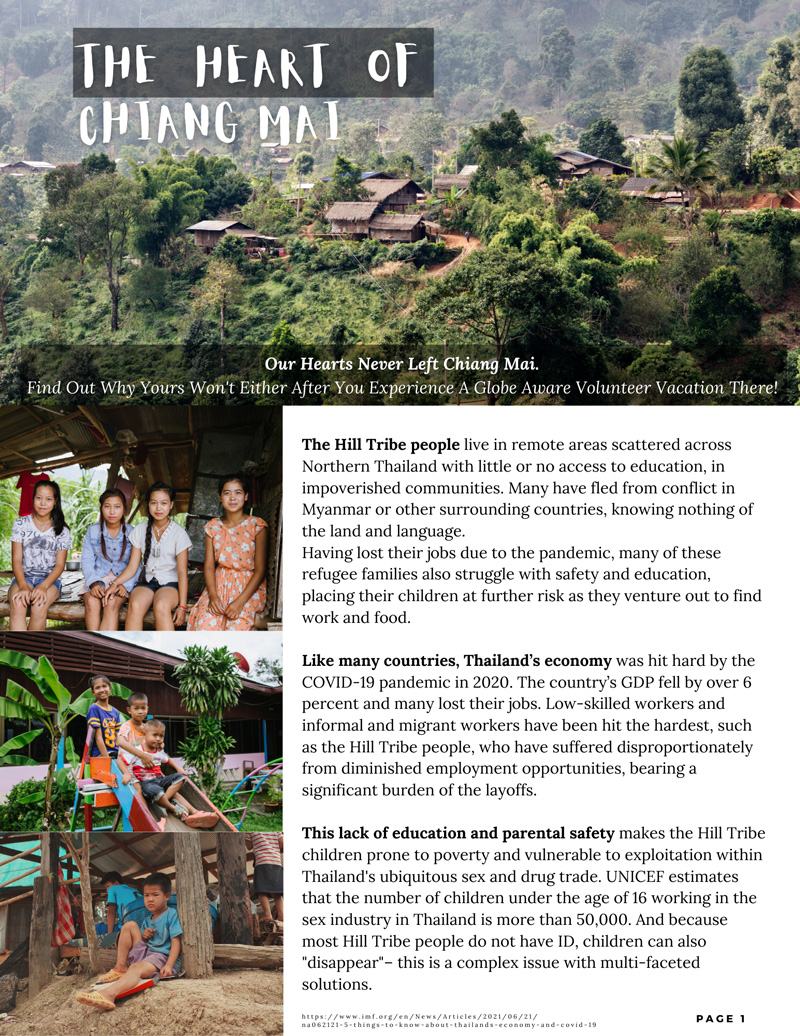 THE HEART OF CHIANG MAI

Our Hearts Never Left Chiang Mai.
Find Out Why Yours Won't Either After You Experience A Globe Aware Volunteer Vacation There!

The Hill Tribe people live in remote areas scattered across Northern Thailand with little or no access to education, in impoverished communities. Many have fled from conflict in Myanmar or other surrounding countries, knowing nothing of the land and language.
Having lost their jobs due to the pandemic, many of these refugee families also struggle with safety and education, placing their children at further risk as they venture out to find work and food.

Like many countries, Thailand's economy was hit hard by the COVID-19 pandemic in 2020. The country's GDP fell by over 6 percent and many lost their jobs. Low-skilled workers and informal and migrant workers have been hit the hardest, such as the Hill Tribe people, who have suffered disproportionately from diminished employment opportunities, bearing a significant burden of the layoffs.

This lack of education and parental safety makes the Hill Tribe children prone to poverty and vulnerable to exploitation within Thailand's ubiquitous sex and drug trade. UNICEF estimates that the number of children under the age of 16 working in the sex industry in Thailand is more than 50,000. And because most Hill Tribe people do not have ID, children can also "disappear"- this is a complex issue with multi-faceted solutions.

https://www.imf.org/en/News/Articles/2021/06/21/na062121-5-things-to-know-about-thailands-economy-and-covid-19

PAGE 1